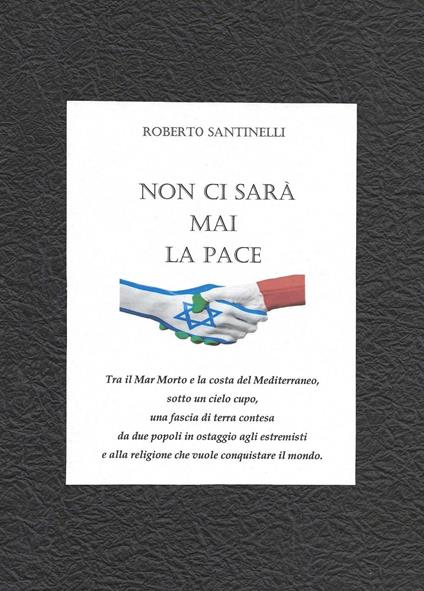 ROBERTO SANTINELLI

NON CI SARÀ
MAI
LA PACE

Tra il Mar Morto e la costa del Mediterraneo,
sotto un cielo cupo,
una fascia di terra contesa
da due popoli in ostaggio agli estremisti
e alla religione che vuole conquistare il mondo.